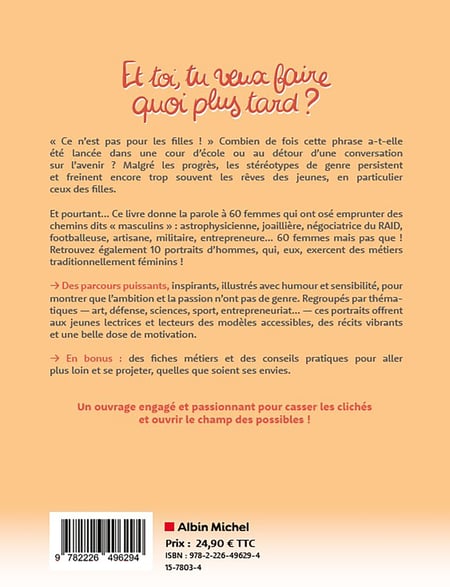 Et toi, tu veux faire quoi plus tard ?

« Ce n'est pas pour les filles ! » Combien de fois cette phrase a-t-elle été lancée dans une cour d'école ou au détour d'une conversation sur l'avenir ? Malgré les progrès, les stéréotypes de genre persistent et freinent encore trop souvent les rêves des jeunes, en particulier ceux des filles.

Et pourtant… Ce livre donne la parole à 60 femmes qui ont osé emprunter des chemins dits « masculins » : astrophysicienne, joaillière, négociatrice du RAID, footballeuse, artisane, militaire, entrepreneure… 60 femmes mais pas que ! Retrouvez également 10 portraits d'hommes, qui, eux, exercent des métiers traditionnellement féminins !

→ Des parcours puissants, inspirants, illustrés avec humour et sensibilité, pour montrer que l'ambition et la passion n'ont pas de genre. Regroupés par thématiques — art, défense, sciences, sport, entrepreneuriat… — ces portraits offrent aux jeunes lectrices et lecteurs des modèles accessibles, des récits vibrants et une belle dose de motivation.

→ En bonus : des fiches métiers et des conseils pratiques pour aller plus loin et se projeter, quelles que soient ses envies.

Un ouvrage engagé et passionnant pour casser les clichés et ouvrir le champ des possibles !

9 782226 496294

Albin Michel
Prix : 24,90 € TTC
ISBN : 978-2-226-49629-4
15-7803-4